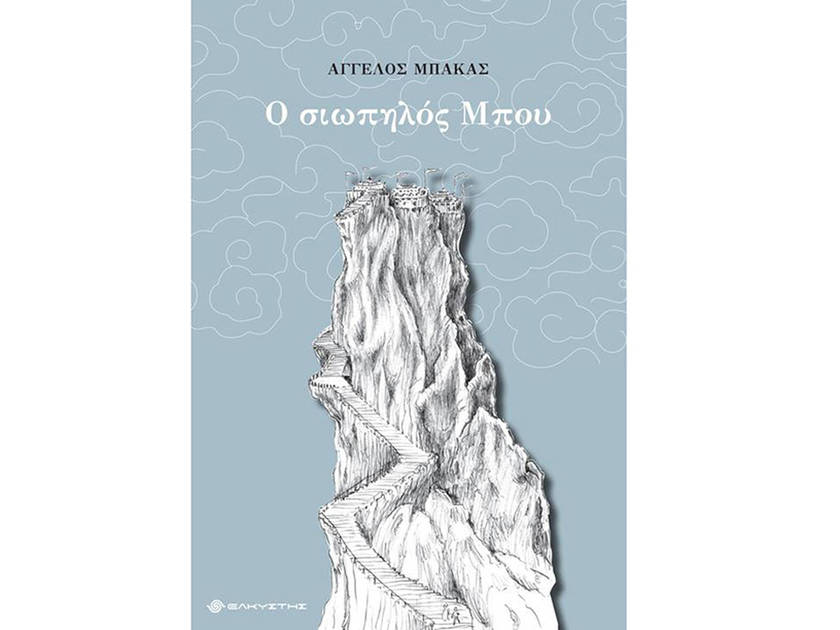 ΑΓΓΕΛΟΣ ΜΠΑΚΑΣ

Ο σιωπηλός Μπου

ΕΛΚΥΣΤΗΣ